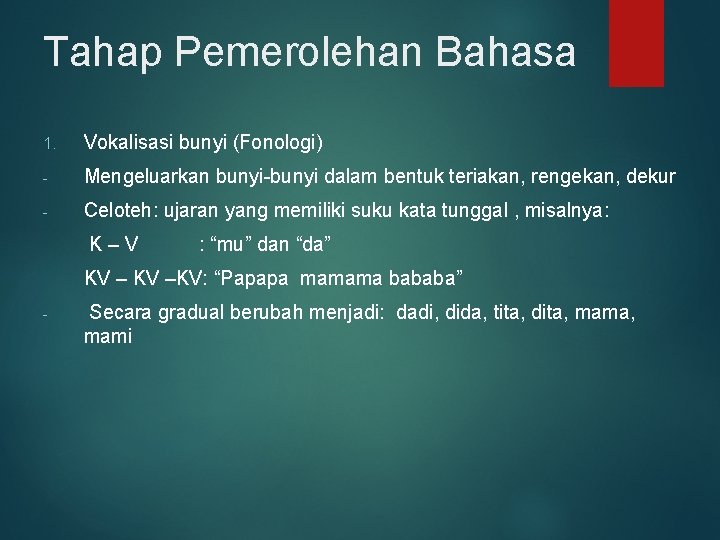 Tahap Pemerolehan Bahasa

1. Vokalisasi bunyi (Fonologi)

- Mengeluarkan bunyi-bunyi dalam bentuk teriakan, rengekan, dekur

- Celoteh: ujaran yang memiliki suku kata tunggal , misalnya:

K – V : “mu” dan “da”

KV – KV –KV: “Papapa mamama bababa”

- Secara gradual berubah menjadi: dadi, dida, tita, dita, mama, mami